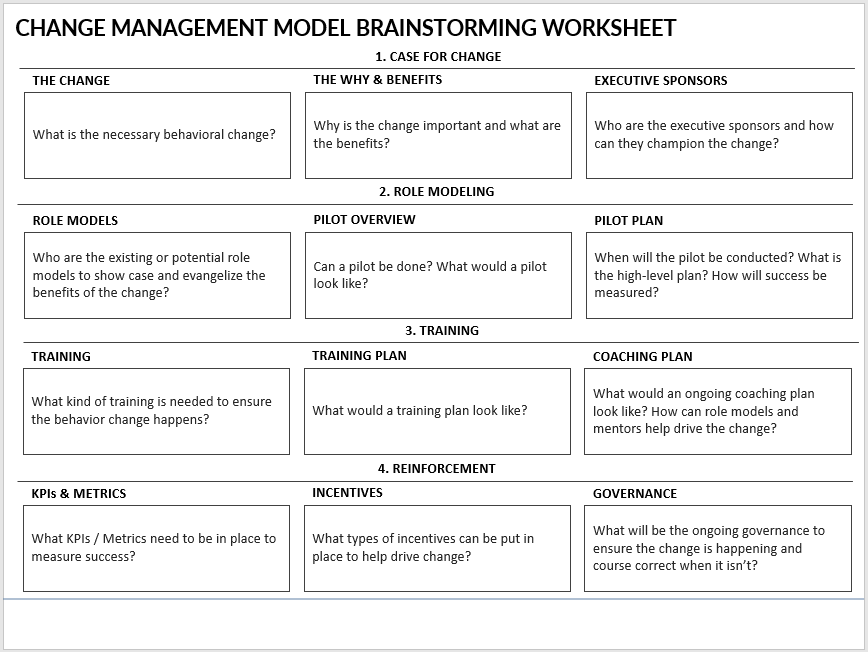 CHANGE MANAGEMENT MODEL BRAINSTORMING WORKSHEET

1. CASE FOR CHANGE

THE CHANGE

What is the necessary behavioral change?

THE WHY & BENEFITS

Why is the change important and what are the benefits?

EXECUTIVE SPONSORS

Who are the executive sponsors and how can they champion the change?

2. ROLE MODELING

ROLE MODELS

Who are the existing or potential role models to show case and evangelize the benefits of the change?

PILOT OVERVIEW

Can a pilot be done? What would a pilot look like?

PILOT PLAN

When will the pilot be conducted? What is the high-level plan? How will success be measured?

3. TRAINING

TRAINING

What kind of training is needed to ensure the behavior change happens?

TRAINING PLAN

What would a training plan look like?

COACHING PLAN

What would an ongoing coaching plan look like? How can role models and mentors help drive the change?

4. REINFORCEMENT

KPIs & METRICS

What KPIs / Metrics need to be in place to measure success?

INCENTIVES

What types of incentives can be put in place to help drive change?

GOVERNANCE

What will be the ongoing governance to ensure the change is happening and course correct when it isn't?